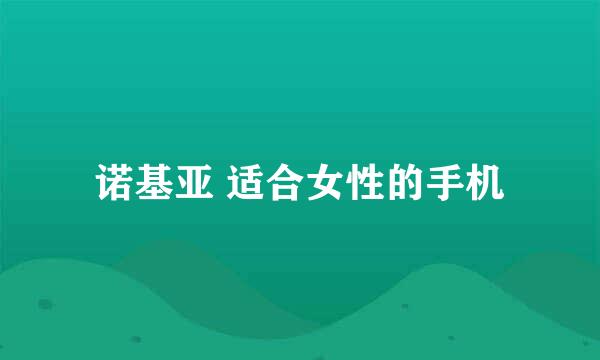 诺基亚 适合女性的手机